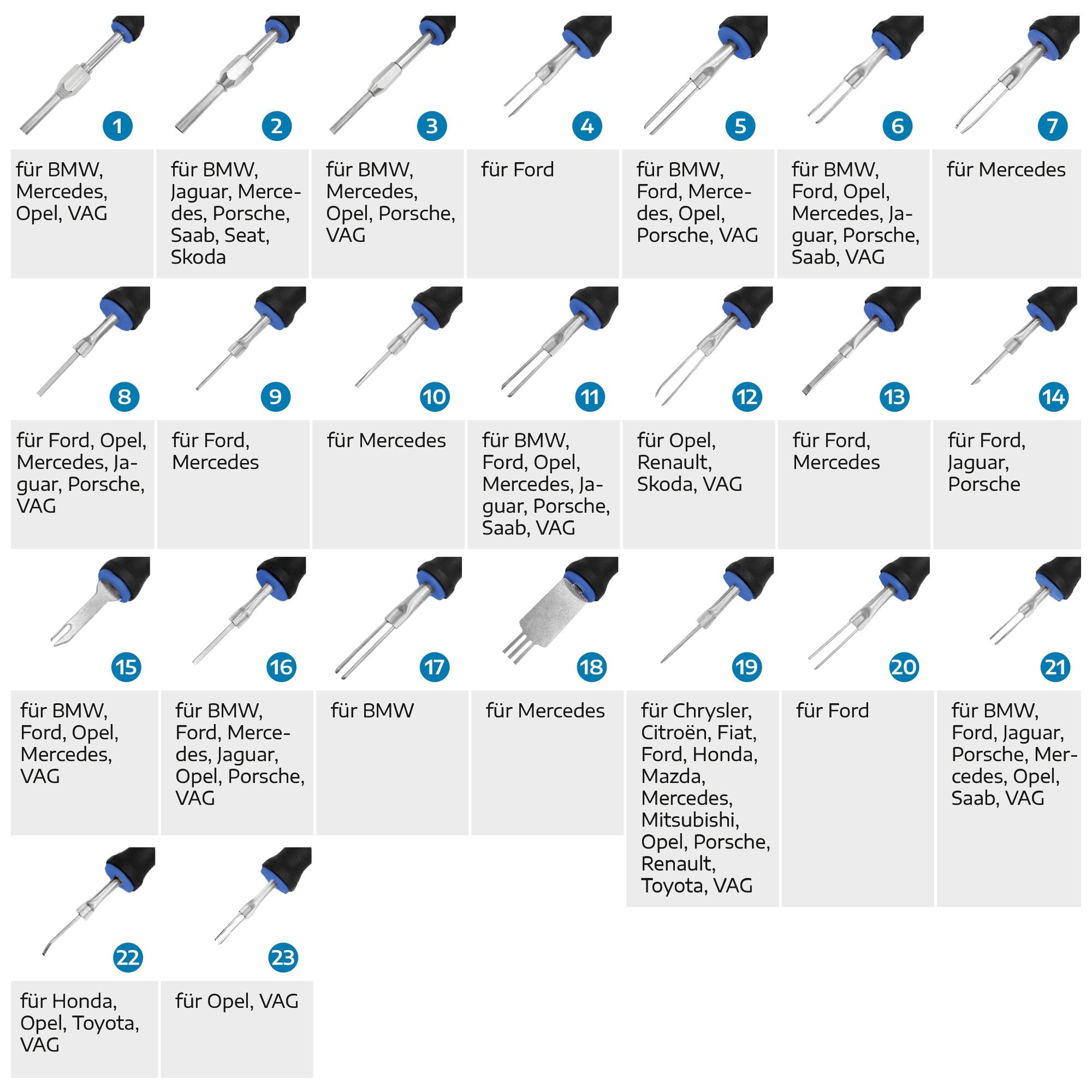 1
für BMW, Mercedes, Opel, VAG

2
für BMW, Jaguar, Mercedes, Porsche, Saab, Seat, Skoda

3
für BMW, Mercedes, Opel, Porsche, VAG

4
für Ford

5
für BMW, Ford, Mercedes, Opel, Porsche, VAG

6
für BMW, Ford, Opel, Mercedes, Jaguar, Porsche, Saab, VAG

7
für Mercedes

8
für Ford, Opel, Mercedes, Jaguar, Porsche, VAG

9
für Ford, Mercedes

10
für Mercedes

11
für BMW, Ford, Opel, Mercedes, Jaguar, Porsche, Saab, VAG

12
für Opel, Renault, Skoda, VAG

13
für Ford, Mercedes

14
für Ford, Jaguar, Porsche

15
für BMW, Ford, Opel, Mercedes, VAG

16
für BMW, Ford, Mercedes, Jaguar, Opel, Porsche, VAG

17
für BMW

18
für Mercedes

19
für Chrysler, Citroën, Fiat, Ford, Honda, Mazda, Mercedes, Mitsubishi, Opel, Porsche, Renault, Toyota, VAG

20
für Ford

21
für BMW, Ford, Jaguar, Porsche, Mercedes, Opel, Saab, VAG

22
für Honda, Opel, Toyota, VAG

23
für Opel, VAG